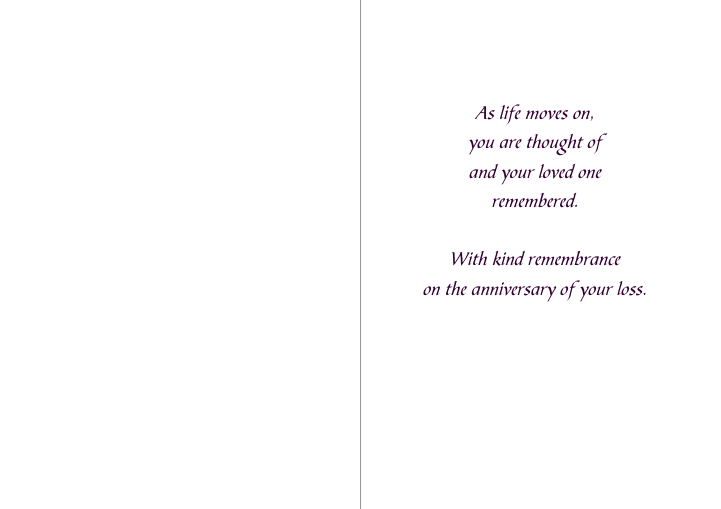 As life moves on,
you are thought of
and your loved one
remembered.

With kind remembrance
on the anniversary of your loss.